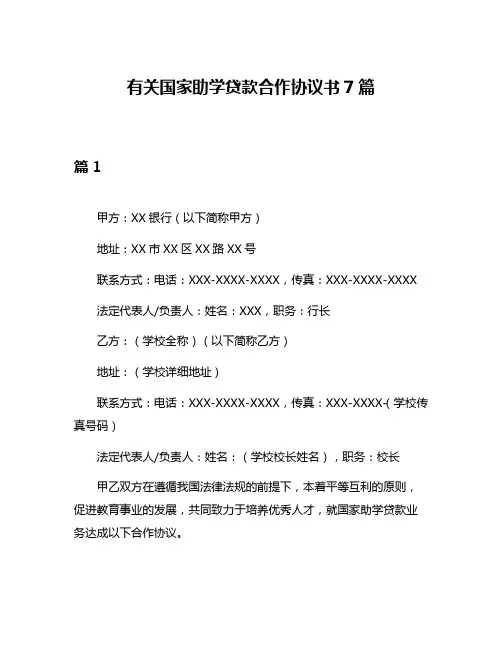 有关国家助学贷款合作协议书7篇

篇1

甲方：XX银行（以下简称甲方）

地址：XX市XX区XX路XX号

联系方式：电话：XXX-XXXX-XXXX，传真：XXX-XXXX-XXXX

法定代表人/负责人：姓名：XXX，职务：行长

乙方：（学校全称）（以下简称乙方）

地址：（学校详细地址）

联系方式：电话：XXX-XXXX-XXXX，传真：XXX-XXXX-(学校传真号码）

法定代表人/负责人：姓名：（学校校长姓名），职务：校长

甲乙双方在遵循我国法律法规的前提下，本着平等互利的原则，促进教育事业的发展，共同致力于培养优秀人才，就国家助学贷款业务达成以下合作协议。